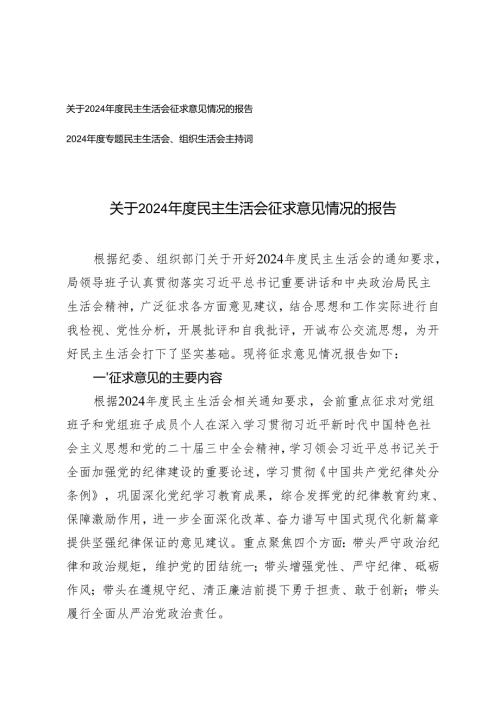 关于2024年度民主生活会征求意见情况的报告

2024年度专题民主生活会、组织生活会主持词

关于2024年度民主生活会征求意见情况的报告

根据纪委、组织部门关于开好2024年度民主生活会的通知要求，局领导班子认真贯彻落实习近平总书记重要讲话和中央政治局民主生活会精神，广泛征求各方面意见建议，结合思想和工作实际进行自我检视、党性分析，开展批评和自我批评，开诚布公交流思想，为开好民主生活会打下了坚实基础。现将征求意见情况报告如下：

一'征求意见的主要内容

根据2024年度民主生活会相关通知要求，会前重点征求对党组班子和党组班子成员个人在深入学习贯彻习近平新时代中国特色社会主义思想和党的二十届三中全会精神，学习领会习近平总书记关于全面加强党的纪律建设的重要论述，学习贯彻《中国共产党纪律处分条例》，巩固深化党纪学习教育成果，综合发挥党的纪律教育约束、保障激励作用，进一步全面深化改革、奋力谱写中国式现代化新篇章提供坚强纪律保证的意见建议。重点聚焦四个方面：带头严守政治纪律和政治规矩，维护党的团结统一；带头增强党性、严守纪律、砥砺作风；带头在遵规守纪、清正廉洁前提下勇于担责、敢于创新；带头履行全面从严治党政治责任。